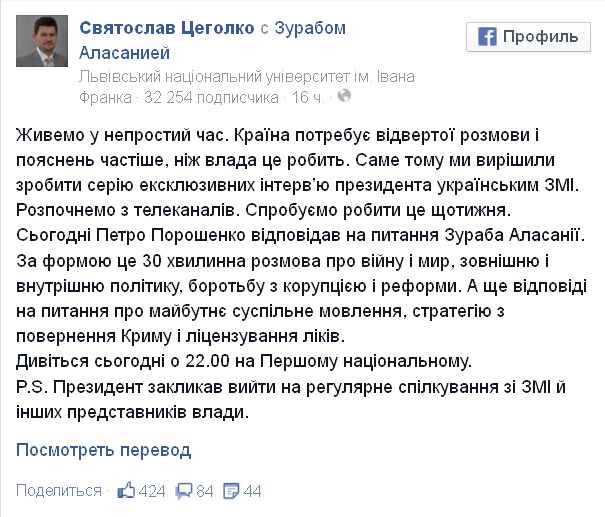 Святослав Цеголко с Зурабом Аласанией

Профиль

Львівський національний університет ім. Івана Франка · 32 254 подписчика · 16 ч. ·

Живемо у непростий час. Країна потребує відвертої розмови і пояснень частіше, ніж влада це робить. Саме тому ми вирішили зробити серію ексклюзивних інтерв'ю президента українським ЗМІ. Розпочнемо з телеканалів. Спробуємо робити це щотижня.
Сьогодні Петро Порошенко відповідав на питання Зураба Аласанії. За формою це 30 хвилинна розмова про війну і мир, зовнішню і внутрішню політику, боротьбу з корупцією і реформи. А ще відповіді на питання про майбутнє суспільне мовлення, стратегію з повернення Криму і ліцензування ліків.
Дивіться сьогодні о 22.00 на Першому національному.
P.S. Президент закликав вийти на регулярне спілкування зі ЗМІ й інших представників влади.

Посмотреть перевод

Поделиться · 424 84 44